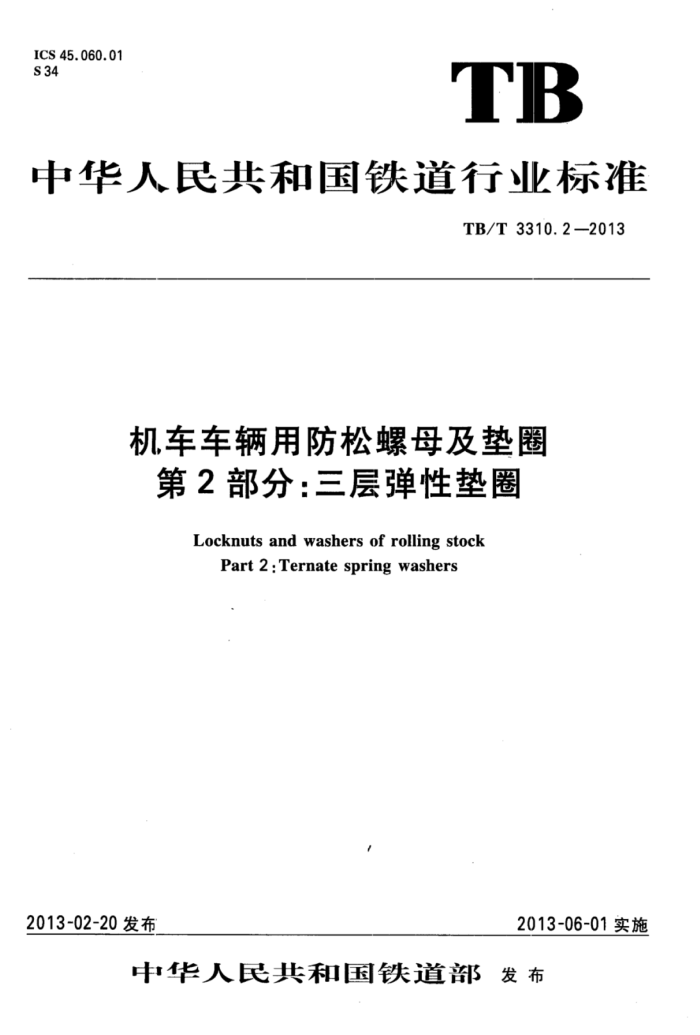 ICS 45.060.01
S 34

TB

中华人民共和国铁道行业标准

TB/T 3310.2—2013

机车车辆用防松螺母及垫圈
第2部分：三层弹性垫圈

Locknuts and washers of rolling stock
Part 2：Ternate spring washers

2013-02-20 发布

2013-06-01 实施

中华人民共和国铁道部 发布